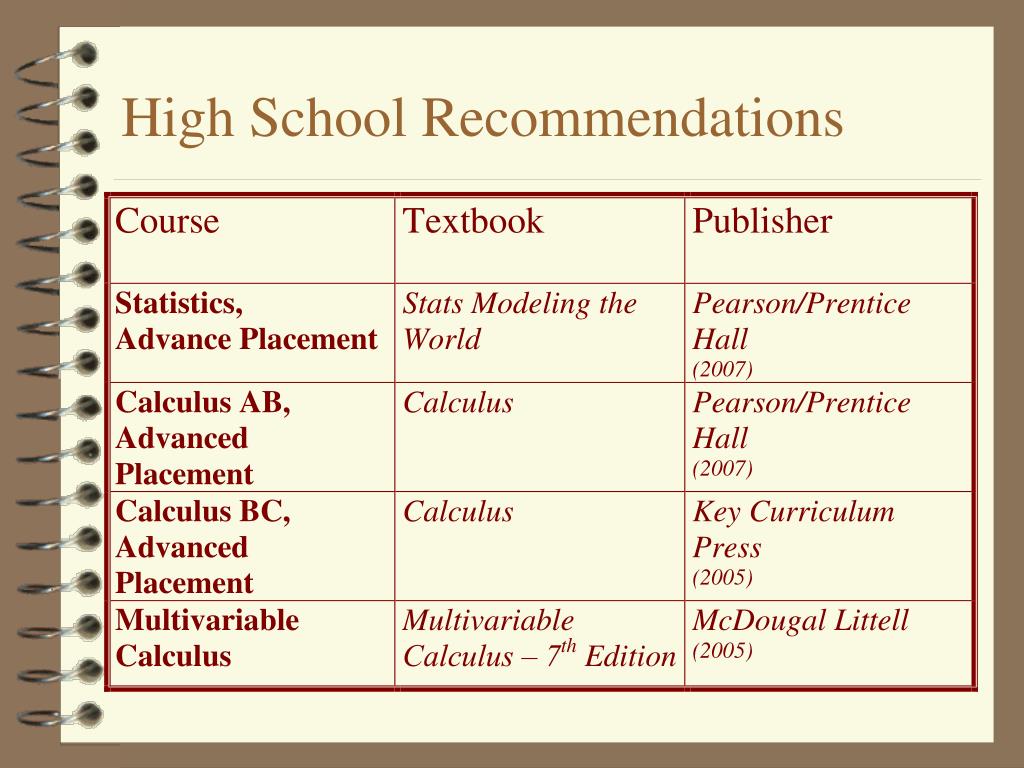 High School Recommendations

| Course | Textbook | Publisher |
|---|---|---|
| Statistics, Advance Placement | Stats Modeling the World | Pearson/Prentice Hall (2007) |
| Calculus AB, Advanced Placement | Calculus | Pearson/Prentice Hall (2007) |
| Calculus BC, Advanced Placement | Calculus | Key Curriculum Press (2005) |
| Multivariable Calculus | Multivariable Calculus – $7^{th}$ Edition | McDougal Littell (2005) |